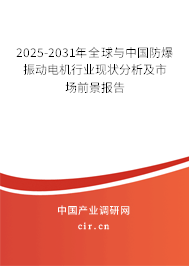 2025-2031年全球与中国防爆振动电机行业现状分析及市场前景报告

中国产业调研网

cir.cn